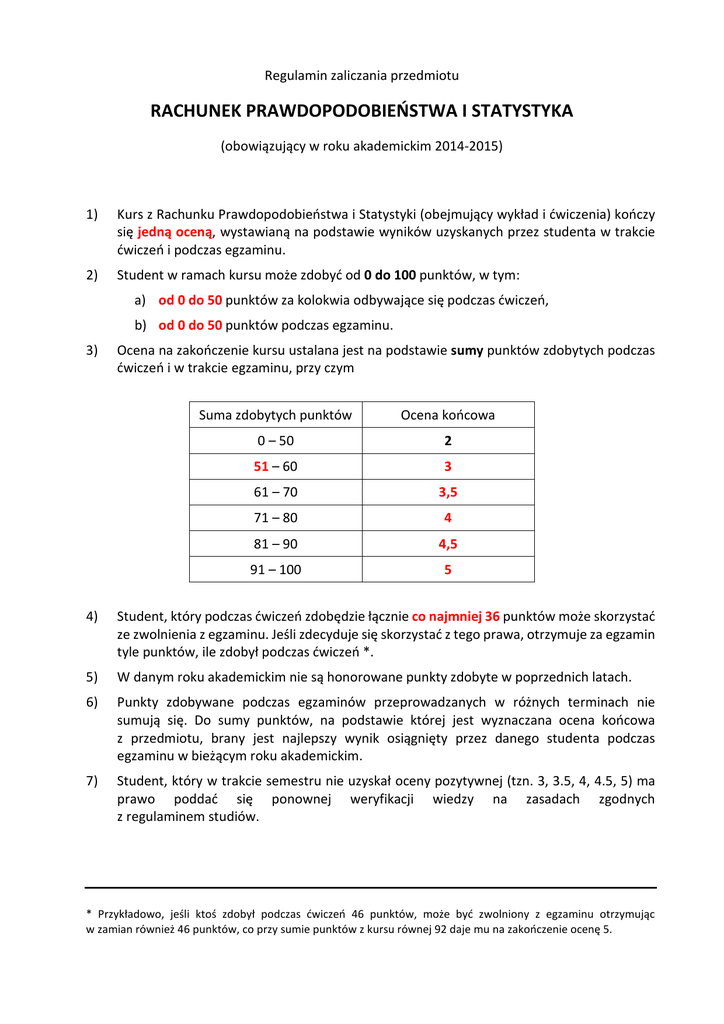 Regulamin zaliczania przedmiotu

RACHUNEK PRAWDOPODOBIEŃSTWA I STATYSTYKA

(obowiązujący w roku akademickim 2014-2015)

1) Kurs z Rachunku Prawdopodobieństwa i Statystyki (obejmujący wykład i ćwiczenia) kończy się jedną oceną, wystawianą na podstawie wyników uzyskanych przez studenta w trakcie ćwiczeń i podczas egzaminu.

2) Student w ramach kursu może zdobyć od 0 do 100 punktów, w tym:
a) od 0 do 50 punktów za kolokwia odbywające się podczas ćwiczeń,
b) od 0 do 50 punktów podczas egzaminu.

3) Ocena na zakończenie kursu ustalana jest na podstawie sumy punktów zdobytych podczas ćwiczeń i w trakcie egzaminu, przy czym

| Suma zdobytych punktów | Ocena końcowa |
|---|---|
| 0 – 50 | 2 |
| 51 – 60 | 3 |
| 61 – 70 | 3,5 |
| 71 – 80 | 4 |
| 81 – 90 | 4,5 |
| 91 – 100 | 5 |

4) Student, który podczas ćwiczeń zdobędzie łącznie co najmniej 36 punktów może skorzystać ze zwolnienia z egzaminu. Jeśli zdecyduje się skorzystać z tego prawa, otrzymuje za egzamin tyle punktów, ile zdobył podczas ćwiczeń *.

5) W danym roku akademickim nie są honorowane punkty zdobyte w poprzednich latach.

6) Punkty zdobywane podczas egzaminów przeprowadzanych w różnych terminach nie sumują się. Do sumy punktów, na podstawie której jest wyznaczana ocena końcowa z przedmiotu, brany jest najlepszy wynik osiągnięty przez danego studenta podczas egzaminu w bieżącym roku akademickim.

7) Student, który w trakcie semestru nie uzyskał oceny pozytywnej (tzn. 3, 3.5, 4, 4.5, 5) ma prawo poddać się ponownej weryfikacji wiedzy na zasadach zgodnych z regulaminem studiów.

* Przykładowo, jeśli ktoś zdobył podczas ćwiczeń 46 punktów, może być zwolniony z egzaminu otrzymując w zamian również 46 punktów, co przy sumie punktów z kursu równej 92 daje mu na zakończenie ocenę 5.